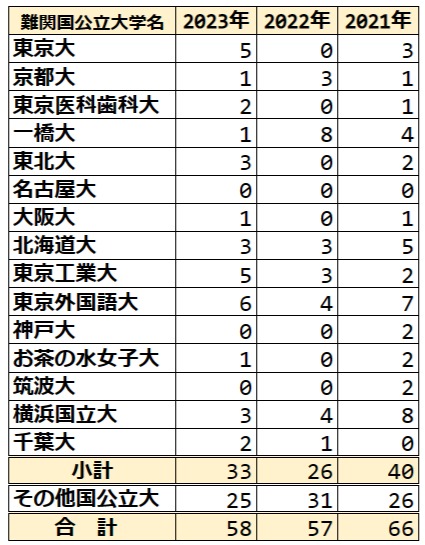 | 難関国公立大学名 | 2023年 | 2022年 | 2021年 |
|---|---|---|---|
| 東京大 | 5 | 0 | 3 |
| 京都大 | 1 | 3 | 1 |
| 東京医科歯科大 | 2 | 0 | 1 |
| 一橋大 | 1 | 8 | 4 |
| 東北大 | 3 | 0 | 2 |
| 名古屋大 | 0 | 0 | 0 |
| 大阪大 | 1 | 0 | 1 |
| 北海道大 | 3 | 3 | 5 |
| 東京工業大 | 5 | 3 | 2 |
| 東京外国語大 | 6 | 4 | 7 |
| 神戸大 | 0 | 0 | 2 |
| お茶の水女子大 | 1 | 0 | 2 |
| 筑波大 | 0 | 0 | 2 |
| 横浜国立大 | 3 | 4 | 8 |
| 千葉大 | 2 | 1 | 0 |
| 小計 | 33 | 26 | 40 |
| その他国公立大 | 25 | 31 | 26 |
| 合　計 | 58 | 57 | 66 |